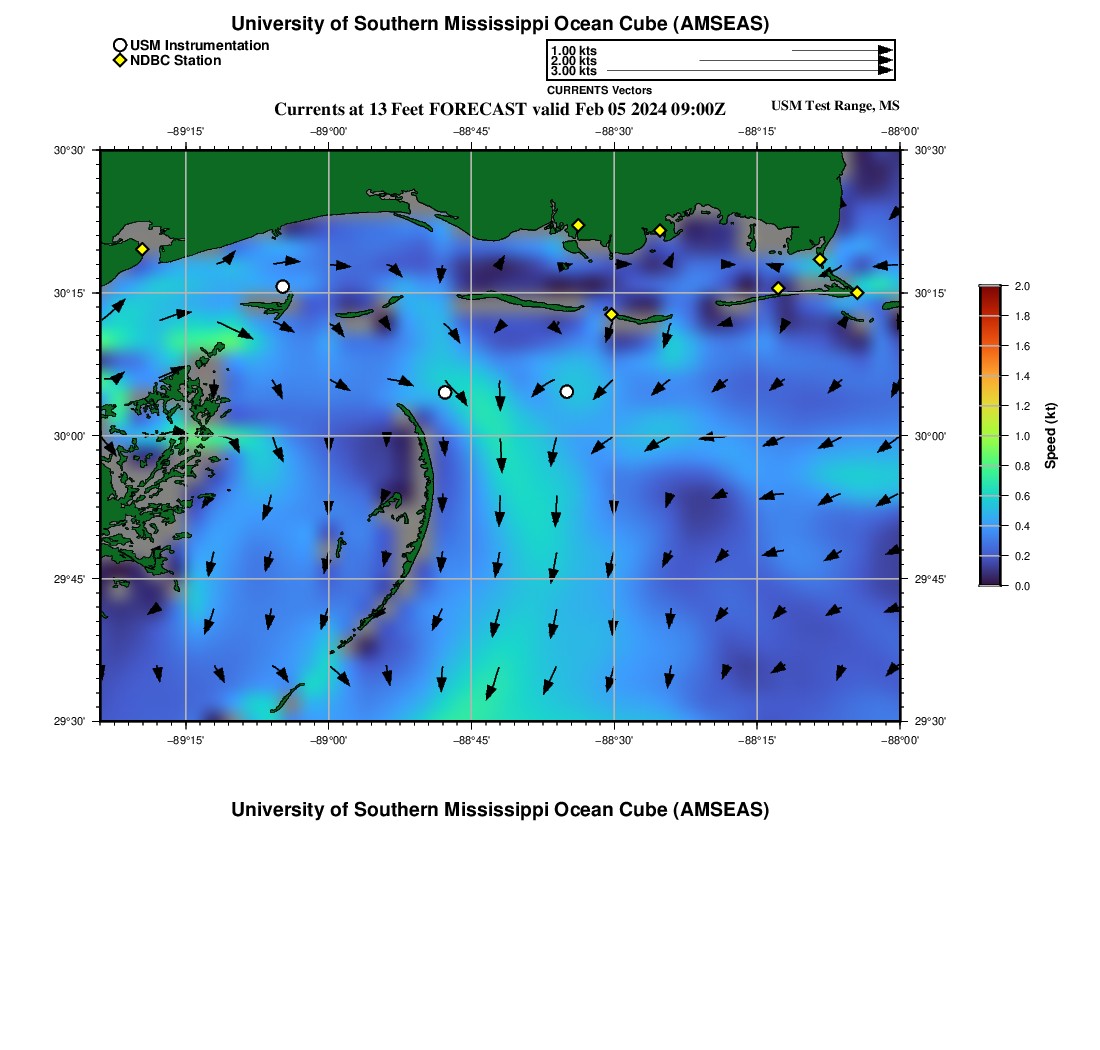 University of Southern Mississippi Ocean Cube (AMSEAS)

USM Instrumentation
NDBC Station

1.00 kts
2.00 kts
3.00 kts
CURRENTS Vectors

Currents at 13 Feet FORECAST valid Feb 05 2024 09:00Z

USM Test Range, MS

−89°15' −89°00' −88°45' −88°30' −88°15' −88°00'

30°30' 30°15' 30°00' 29°45' 29°30'

30°30' 30°15' 30°00' 29°45' 29°30'

−89°15' −89°00' −88°45' −88°30' −88°15' −88°00'

2.0
1.8
1.6
1.4
1.2
1.0
0.8
0.6
0.4
0.2
0.0
Speed (kt)

University of Southern Mississippi Ocean Cube (AMSEAS)